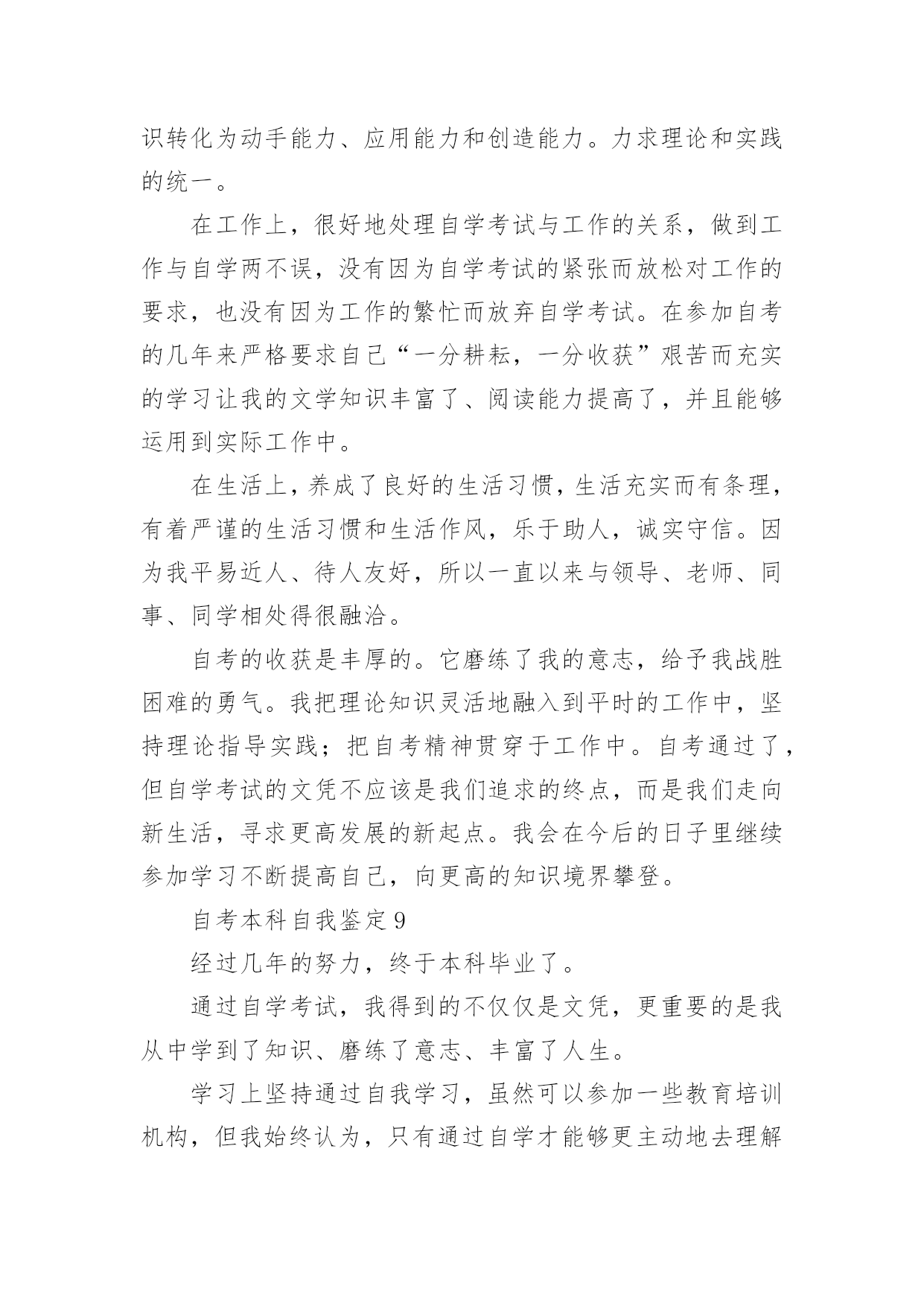 识转化为动手能力、应用能力和创造能力。力求理论和实践的统一。

在工作上，很好地处理自学考试与工作的关系，做到工作与自学两不误，没有因为自学考试的紧张而放松对工作的要求，也没有因为工作的繁忙而放弃自学考试。在参加自考的几年来严格要求自己“一分耕耘，一分收获”艰苦而充实的学习让我的文学知识丰富了、阅读能力提高了，并且能够运用到实际工作中。

在生活上，养成了良好的生活习惯，生活充实而有条理，有着严谨的生活习惯和生活作风，乐于助人，诚实守信。因为我平易近人、待人友好，所以一直以来与领导、老师、同事、同学相处得很融洽。

自考的收获是丰厚的。它磨练了我的意志，给予我战胜困难的勇气。我把理论知识灵活地融入到平时的工作中，坚持理论指导实践；把自考精神贯穿于工作中。自考通过了，但自学考试的文凭不应该是我们追求的终点，而是我们走向新生活，寻求更高发展的新起点。我会在今后的日子里继续参加学习不断提高自己，向更高的知识境界攀登。

自考本科自我鉴定9

经过几年的努力，终于本科毕业了。

通过自学考试，我得到的不仅仅是文凭，更重要的是我从中学到了知识、磨练了意志、丰富了人生。

学习上坚持通过自我学习，虽然可以参加一些教育培训机构，但我始终认为，只有通过自学才能够更主动地去理解